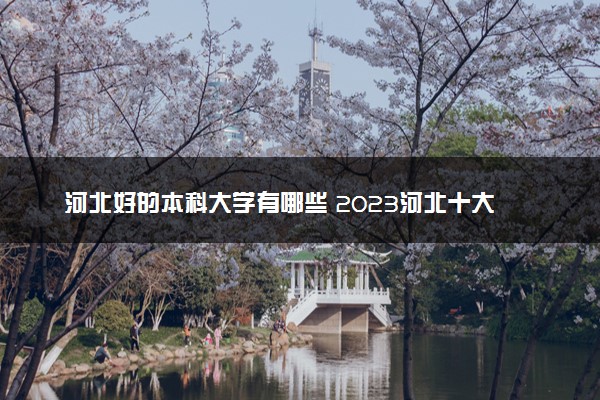 河北好的本科大学有哪些 2023河北十大